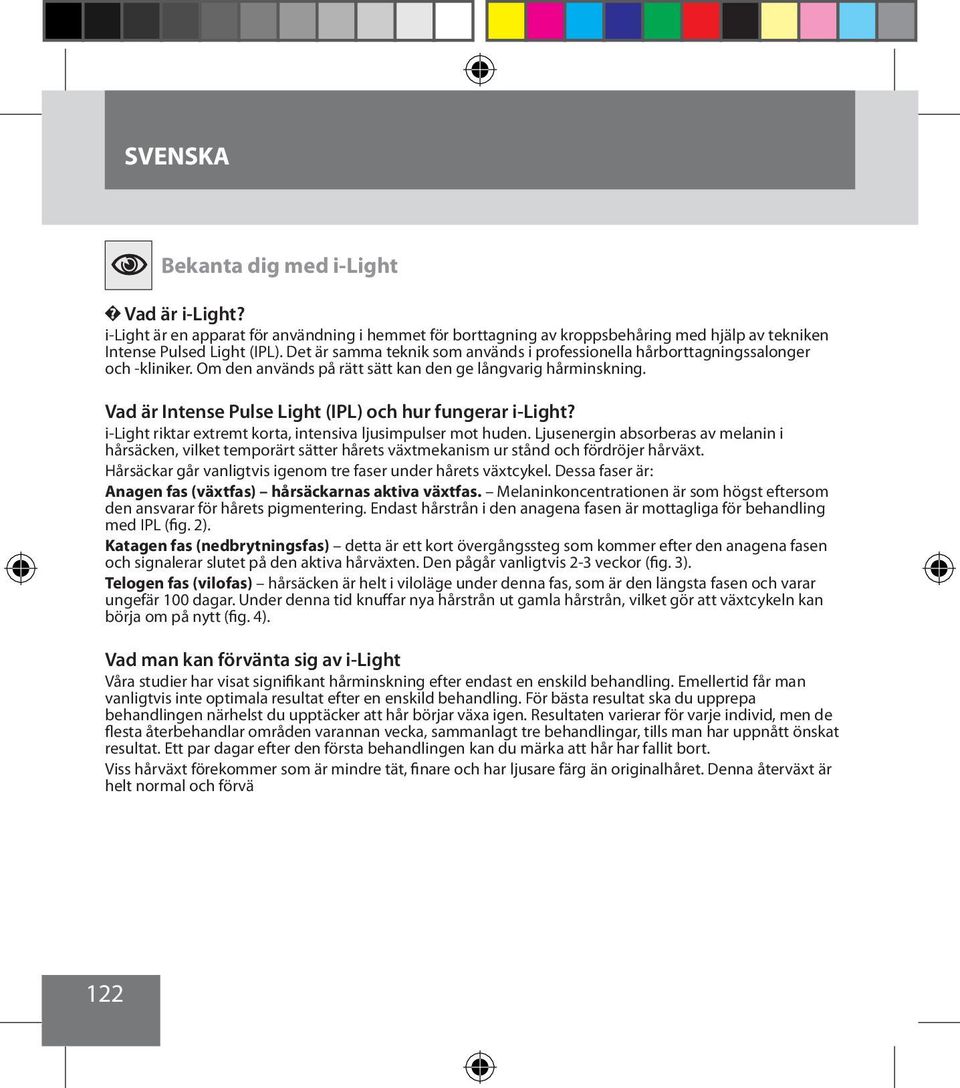 SVENSKA

Bekanta dig med i-Light

� Vad är i-Light?
i-Light är en apparat för användning i hemmet för borttagning av kroppsbehåring med hjälp av tekniken Intense Pulsed Light (IPL). Det är samma teknik som används i professionella hårborttagningssalonger och -kliniker. Om den används på rätt sätt kan den ge långvarig hårminskning.

Vad är Intense Pulse Light (IPL) och hur fungerar i-Light?
i-Light riktar extremt korta, intensiva ljusimpulser mot huden. Ljusenergin absorberas av melanin i hårsäcken, vilket temporärt sätter hårets växtmekanism ur stånd och fördröjer hårväxt.
Hårsäckar går vanligtvis igenom tre faser under hårets växtcykel. Dessa faser är:
Anagen fas (växtfas) – hårsäckarnas aktiva växtfas. – Melaninkoncentrationen är som högst eftersom den ansvarar för hårets pigmentering. Endast hårstrån i den anagena fasen är mottagliga för behandling med IPL (fig. 2).
Katagen fas (nedbrytningsfas) – detta är ett kort övergångssteg som kommer efter den anagena fasen och signalerar slutet på den aktiva hårväxten. Den pågår vanligtvis 2-3 veckor (fig. 3).
Telogen fas (vilofas) – hårsäcken är helt i viloläge under denna fas, som är den längsta fasen och varar ungefär 100 dagar. Under denna tid knuffar nya hårstrån ut gamla hårstrån, vilket gör att växtcykeln kan börja om på nytt (fig. 4).

Vad man kan förvänta sig av i-Light
Våra studier har visat signifikant hårminskning efter endast en enskild behandling. Emellertid får man vanligtvis inte optimala resultat efter en enskild behandling. För bästa resultat ska du upprepa behandlingen närhelst du upptäcker att hår börjar växa igen. Resultaten varierar för varje individ, men de flesta återbehandlar områden varannan vecka, sammanlagt tre behandlingar, tills man har uppnått önskat resultat. Ett par dagar efter den första behandlingen kan du märka att hår har fallit bort.
Viss hårväxt förekommer som är mindre tät, finare och har ljusare färg än originalhåret. Denna återväxt är helt normal och förvä

122